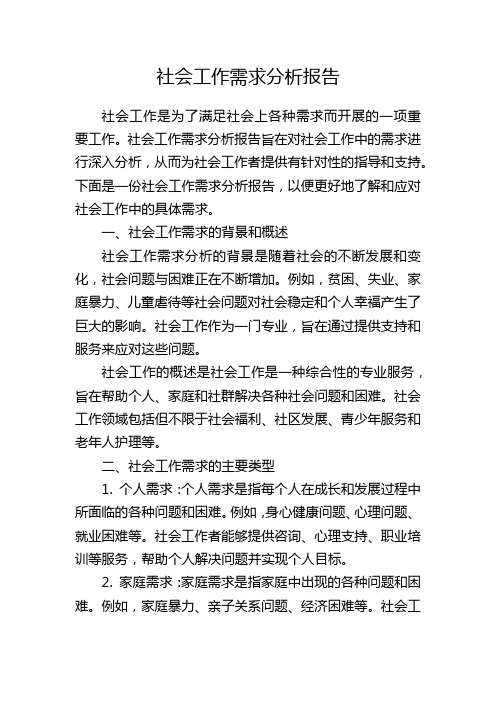 社会工作需求分析报告

社会工作是为了满足社会上各种需求而开展的一项重要工作。社会工作需求分析报告旨在对社会工作中的需求进行深入分析，从而为社会工作者提供有针对性的指导和支持。下面是一份社会工作需求分析报告，以便更好地了解和应对社会工作中的具体需求。

一、社会工作需求的背景和概述

社会工作需求分析的背景是随着社会的不断发展和变化，社会问题与困难正在不断增加。例如，贫困、失业、家庭暴力、儿童虐待等社会问题对社会稳定和个人幸福产生了巨大的影响。社会工作作为一门专业，旨在通过提供支持和服务来应对这些问题。

社会工作的概述是社会工作是一种综合性的专业服务，旨在帮助个人、家庭和社群解决各种社会问题和困难。社会工作领域包括但不限于社会福利、社区发展、青少年服务和老年人护理等。

二、社会工作需求的主要类型

1. 个人需求：个人需求是指每个人在成长和发展过程中所面临的各种问题和困难。例如，身心健康问题、心理问题、就业困难等。社会工作者能够提供咨询、心理支持、职业培训等服务，帮助个人解决问题并实现个人目标。

2. 家庭需求：家庭需求是指家庭中出现的各种问题和困难。例如，家庭暴力、亲子关系问题、经济困难等。社会工